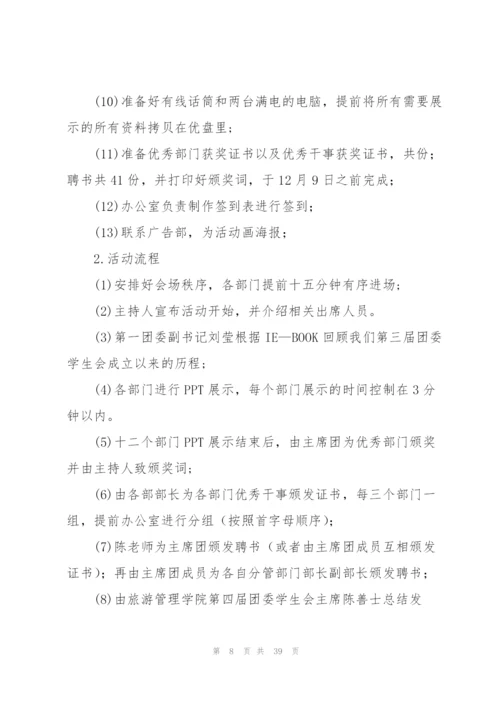 (10)准备好有线话筒和两台满电的电脑，提前将所有需要展示的所有资料拷贝在优盘里；

(11)准备优秀部门获奖证书以及优秀干事获奖证书，共份；聘书共41份，并打印好颁奖词，于12月9日之前完成；

(12)办公室负责制作签到表进行签到；

(13)联系广告部，为活动画海报；

2.活动流程

(1)安排好会场秩序，各部门提前十五分钟有序进场；

(2)主持人宣布活动开始，并介绍相关出席人员。

(3)第一团委副书记刘莹根据IE—BOOK回顾我们第三届团委学生会成立以来的历程；

(4)各部门进行PPT展示，每个部门展示的时间控制在3分钟以内。

(5)十二个部门PPT展示结束后，由主席团为优秀部门颁奖并由主持人致颁奖词；

(6)由各部部长为各部门优秀干事颁发证书，每三个部门一组，提前办公室进行分组（按照首字母顺序）；

(7)陈老师为主席团颁发聘书（或者由主席团成员互相颁发证书）；再由主席团成员为各自分管部门部长副部长颁发聘书；

(8)由旅游管理学院第四届团委学生会主席陈善士总结发

第 8 页 共 39 页